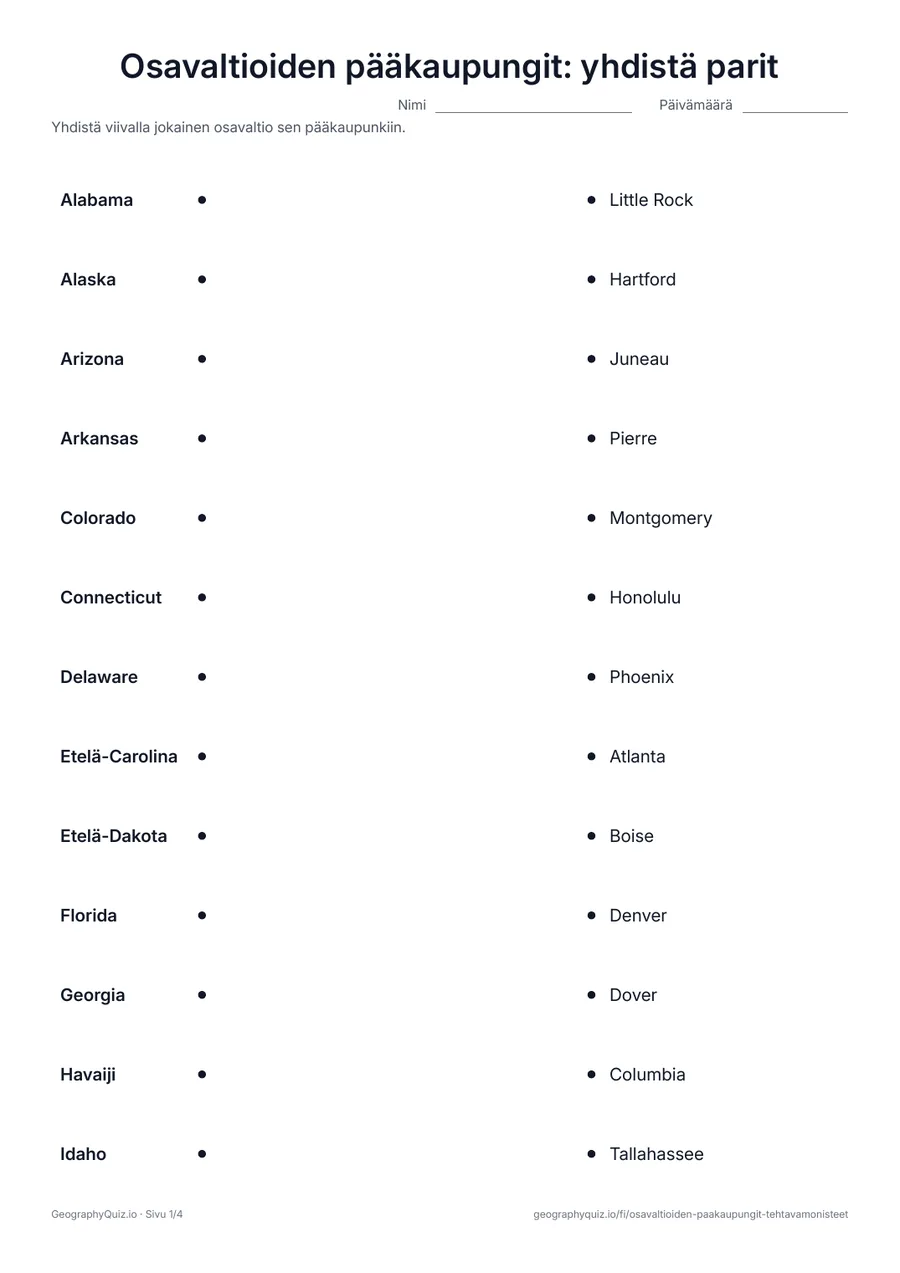 Osavaltioiden pääkaupungit: yhdistä parit

Nimi ____ Päivämäärä ____

Yhdistä viivalla jokainen osavaltio sen pääkaupunkiin.

Alabama •
Alaska •
Arizona •
Arkansas •
Colorado •
Connecticut •
Delaware •
Etelä-Carolina •
Etelä-Dakota •
Florida •
Georgia •
Havaiji •
Idaho •

• Little Rock
• Hartford
• Juneau
• Pierre
• Montgomery
• Honolulu
• Phoenix
• Atlanta
• Boise
• Denver
• Dover
• Columbia
• Tallahassee

GeographyQuiz.io · Sivu 1/4

geographyquiz.io/fi/osavaltioiden-paakaupungit-tehtavamonisteet